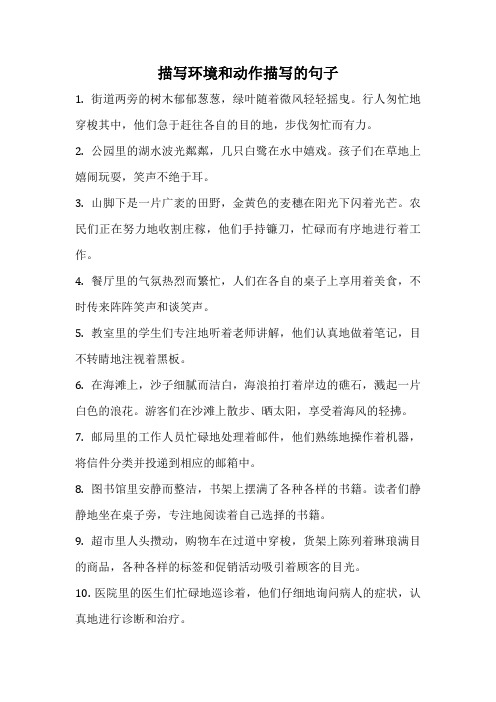 描写环境和动作描写的句子

1. 街道两旁的树木郁郁葱葱，绿叶随着微风轻轻摇曳。行人匆忙地穿梭其中，他们急于赶往各自的目的地，步伐匆忙而有力。

2. 公园里的湖水波光粼粼，几只白鹭在水中嬉戏。孩子们在草地上嬉闹玩耍，笑声不绝于耳。

3. 山脚下是一片广袤的田野，金黄色的麦穗在阳光下闪着光芒。农民们正在努力地收割庄稼，他们手持镰刀，忙碌而有序地进行着工作。

4. 餐厅里的气氛热烈而繁忙，人们在各自的桌子上享用着美食，不时传来阵阵笑声和谈笑声。

5. 教室里的学生们专注地听着老师讲解，他们认真地做着笔记，目不转睛地注视着黑板。

6. 在海滩上，沙子细腻而洁白，海浪拍打着岸边的礁石，溅起一片白色的浪花。游客们在沙滩上散步、晒太阳，享受着海风的轻拂。

7. 邮局里的工作人员忙碌地处理着邮件，他们熟练地操作着机器，将信件分类并投递到相应的邮箱中。

8. 图书馆里安静而整洁，书架上摆满了各种各样的书籍。读者们静静地坐在桌子旁，专注地阅读着自己选择的书籍。

9. 超市里人头攒动，购物车在过道中穿梭，货架上陈列着琳琅满目的商品，各种各样的标签和促销活动吸引着顾客的目光。

10. 医院里的医生们忙碌地巡诊着，他们仔细地询问病人的症状，认真地进行诊断和治疗。